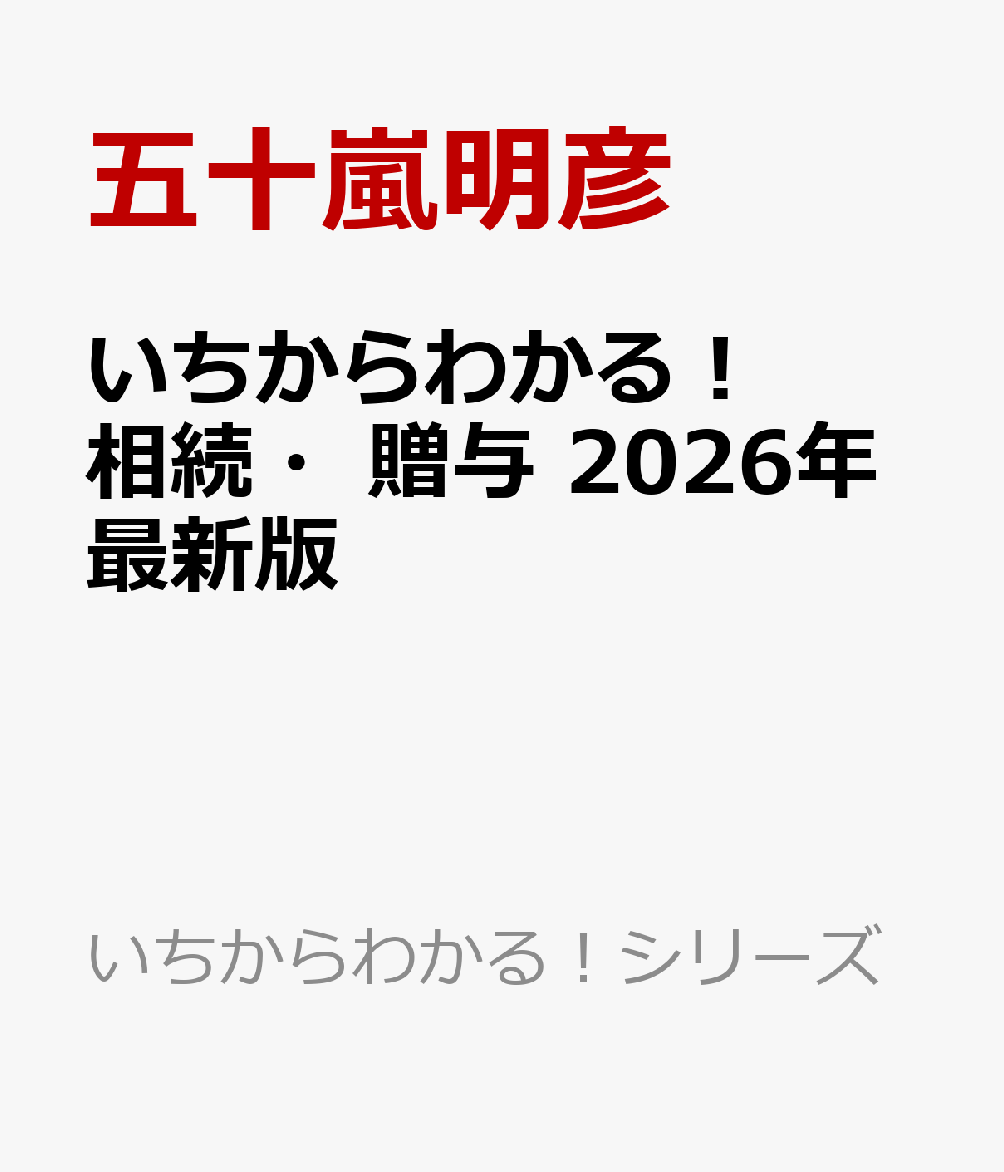 五十嵐明彦

いちからわかる！
相続・ 贈与 2026年
最新版

いちからわかる！シリーズ